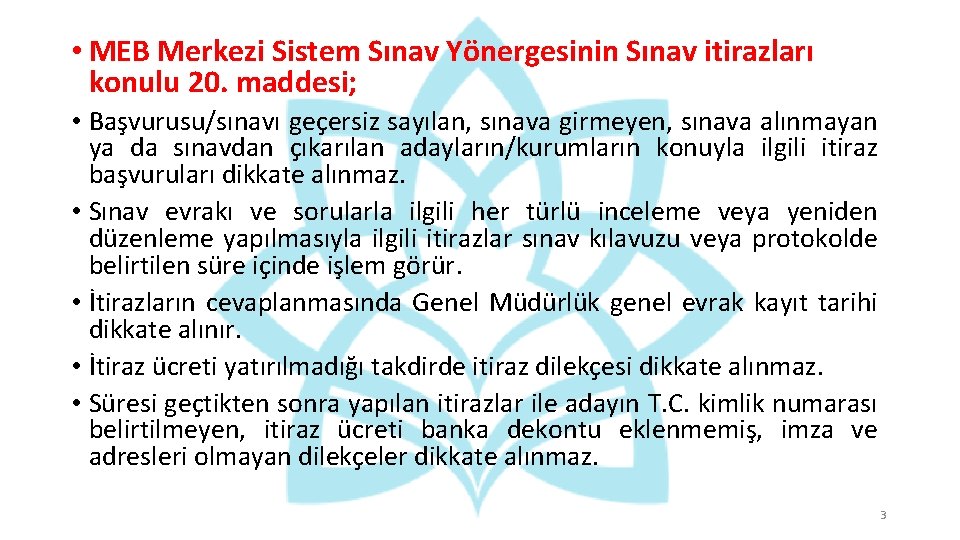 • MEB Merkezi Sistem Sınav Yönergesinin Sınav itirazları konulu 20. maddesi;

• Başvurusu/sınavı geçersiz sayılan, sınava girmeyen, sınava alınmayan ya da sınavdan çıkarılan adayların/kurumların konuyla ilgili itiraz başvuruları dikkate alınmaz.
• Sınav evrakı ve sorularla ilgili her türlü inceleme veya yeniden düzenleme yapılmasıyla ilgili itirazlar sınav kılavuzu veya protokolde belirtilen süre içinde işlem görür.
• İtirazların cevaplanmasında Genel Müdürlük genel evrak kayıt tarihi dikkate alınır.
• İtiraz ücreti yatırılmadığı takdirde itiraz dilekçesi dikkate alınmaz.
• Süresi geçtikten sonra yapılan itirazlar ile adayın T.C. kimlik numarası belirtilmeyen, itiraz ücreti banka dekontu eklenmemiş, imza ve adresleri olmayan dilekçeler dikkate alınmaz.

3